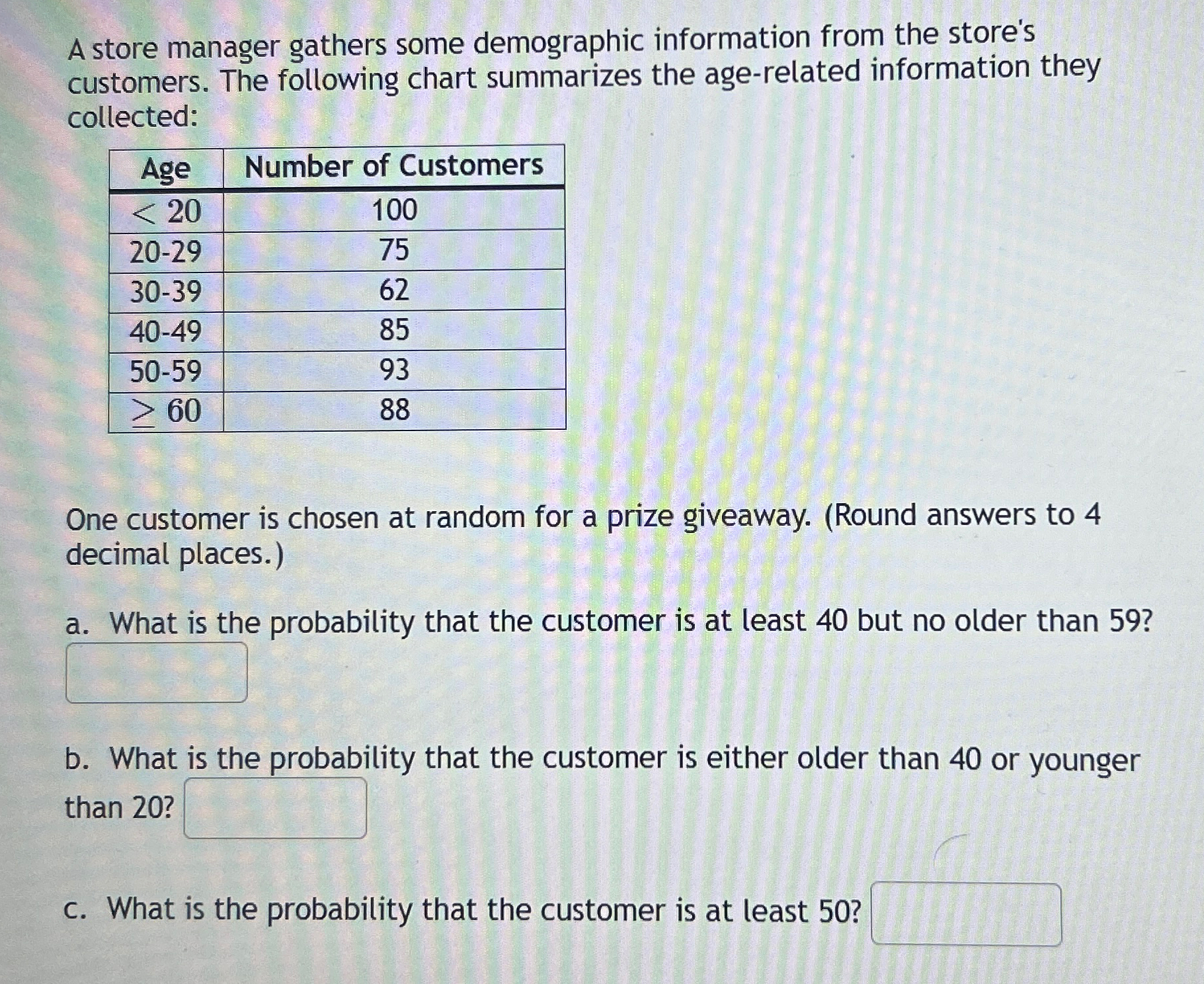 A store manager gathers some demographic information from the store's customers. The following chart summarizes the age-related information they collected:

| Age | Number of Customers |
|---|---|
| $< 20$ | 100 |
| 20-29 | 75 |
| 30-39 | 62 |
| 40-49 | 85 |
| 50-59 | 93 |
| $\geq 60$ | 88 |

One customer is chosen at random for a prize giveaway. (Round answers to 4 decimal places.)

a. What is the probability that the customer is at least 40 but no older than 59?

b. What is the probability that the customer is either older than 40 or younger than 20?

c. What is the probability that the customer is at least 50?